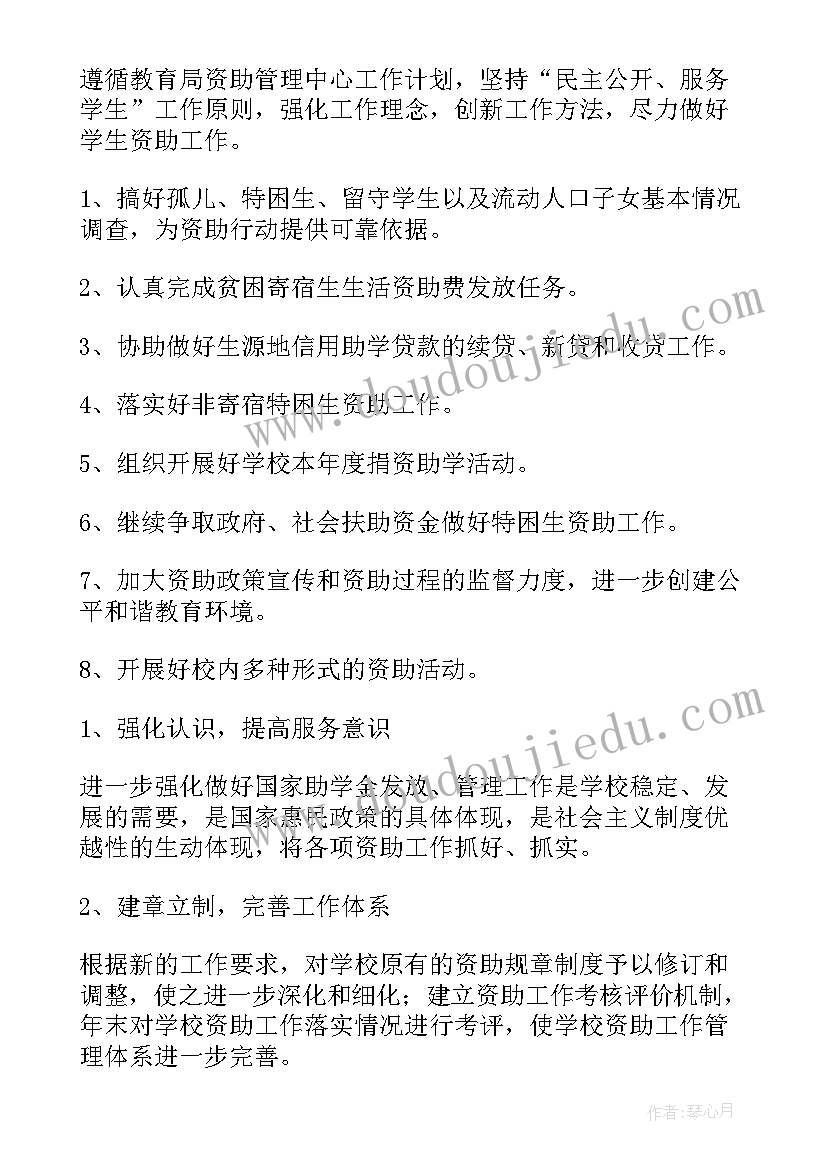 遵循教育局资助管理中心工作计划，坚持“民主公开、服务学生”工作原则，强化工作理念，创新工作方法，尽力做好学生资助工作。

1、搞好孤儿、特困生、留守学生以及流动人口子女基本情况调查，为资助行动提供可靠依据。

2、认真完成贫困寄宿生生活资助费发放任务。

3、协助做好生源地信用助学贷款的续贷、新贷和收贷工作。

4、落实好非寄宿特困生资助工作。

5、组织开展好学校本年度捐资助学活动。

6、继续争取政府、社会扶助资金做好特困生资助工作。

7、加大资助政策宣传和资助过程的监督力度，进一步创建公平和谐教育环境。

8、开展好校内多种形式的资助活动。

1、强化认识，提高服务意识

进一步强化做好国家助学金发放、管理工作是学校稳定、发展的需要，是国家惠民政策的具体体现，是社会主义制度优越性的生动体现，将各项资助工作抓好、抓实。

2、建章立制，完善工作体系

根据新的工作要求，对学校原有的资助规章制度予以修订和调整，使之进一步深化和细化；建立资助工作考核评价机制，年末对学校资助工作落实情况进行考评，使学校资助工作管理体系进一步完善。

www.doudoujiedu.com

www.doudoujiedu.com

作者：琴心月